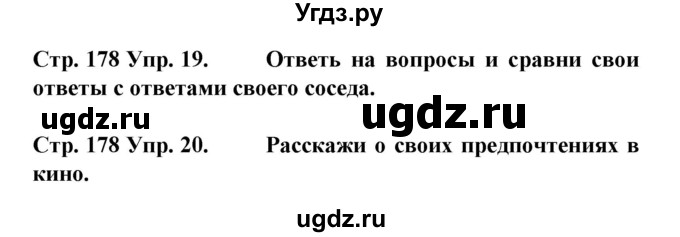 Угдз.ру

Стр. 178 Упр. 19. Ответь на вопросы и сравни свои ответы с ответами своего соседа.

ugdz.ru ugdz.ru

Стр. 178 Упр. 20. Расскажи о своих предпочтениях в кино.

ugdz.ru